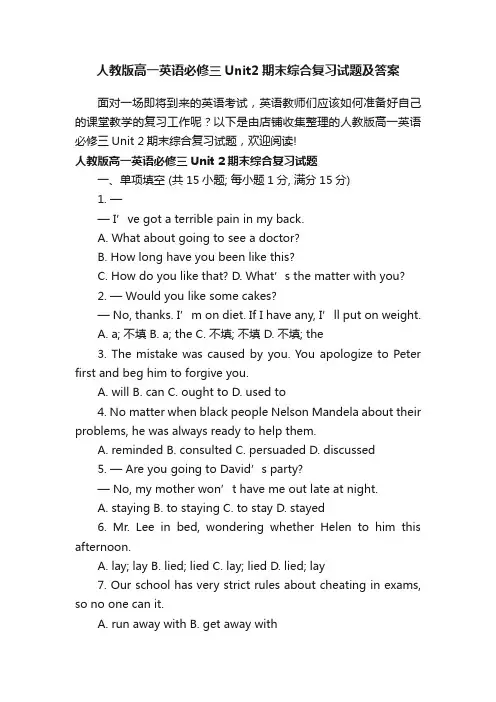 人教版高一英语必修三 Unit2 期末综合复习试题及答案

面对一场即将到来的英语考试，英语教师们应该如何准备好自己的课堂教学的复习工作呢？以下是由店铺收集整理的人教版高一英语必修三 Unit 2 期末综合复习试题，欢迎阅读!

人教版高一英语必修三 Unit 2 期末综合复习试题

一、单项填空 (共 15 小题; 每小题 1 分, 满分 15 分)

1. —

— I’ ve got a terrible pain in my back.

A. What about going to see a doctor?

B. How long have you been like this?

C. How do you like that? D. What’ s the matter with you?

2. — Would you like some cakes?

— No, thanks. I’ m on diet. If I have any, I’ ll put on weight.

A. a; 不填 B. a; the C. 不填; 不填 D. 不填; the

3. The mistake was caused by you. You apologize to Peter first and beg him to forgive you.

A. will B. can C. ought to D. used to

4. No matter when black people Nelson Mandela about their problems, he was always ready to help them.

A. reminded B. consulted C. persuaded D. discussed

5. — Are you going to David’ s party?

— No, my mother won’ t have me out late at night.

A. staying B. to staying C. to stay D. stayed

6. Mr. Lee in bed, wondering whether Helen to him this afternoon.

A. lay; lay B. lied; lied C. lay; lied D. lied; lay

7. Our school has very strict rules about cheating in exams, so no one can it.

A. run away with B. get away with